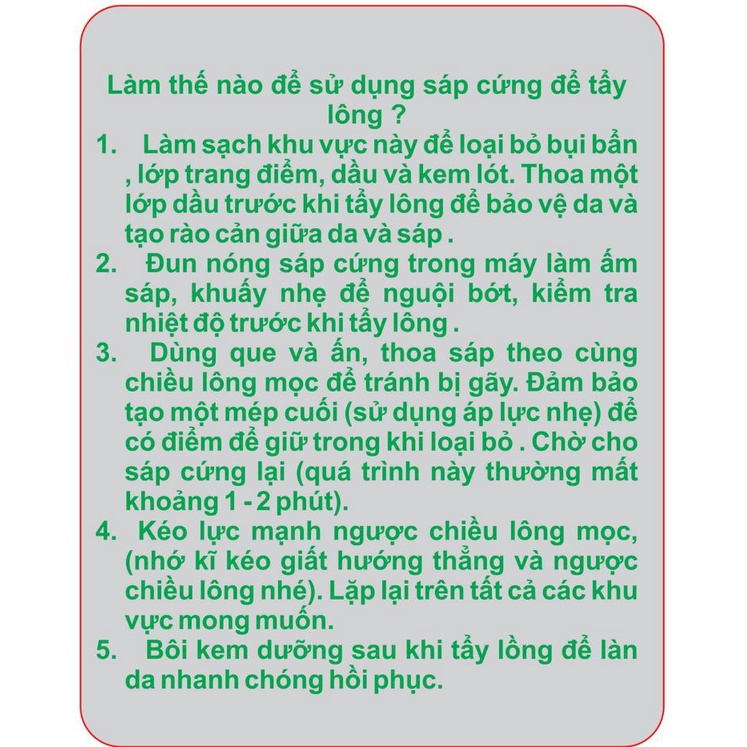 Làm thế nào để sử dụng sáp cứng để tẩy lông ?

1. Làm sạch khu vực này để loại bỏ bụi bẩn , lớp trang điểm, dầu và kem lót. Thoa một lớp dầu trước khi tẩy lông để bảo vệ da và tạo rào cản giữa da và sáp .
2. Đun nóng sáp cứng trong máy làm ấm sáp, khuấy nhẹ để nguội bớt, kiểm tra nhiệt độ trước khi tẩy lông .
3. Dùng que và ấn, thoa sáp theo cùng chiều lông mọc để tránh bị gãy. Đảm bảo tạo một mép cuối (sử dụng áp lực nhẹ) để có điểm để giữ trong khi loại bỏ . Chờ cho sáp cứng lại (quá trình này thường mất khoảng 1 - 2 phút).
4. Kéo lực mạnh ngược chiều lông mọc, (nhớ kĩ kéo giất hướng thẳng và ngược chiều lông nhé). Lặp lại trên tất cả các khu vực mong muốn.
5. Bôi kem dưỡng sau khi tẩy lồng để làn da nhanh chóng hồi phục.